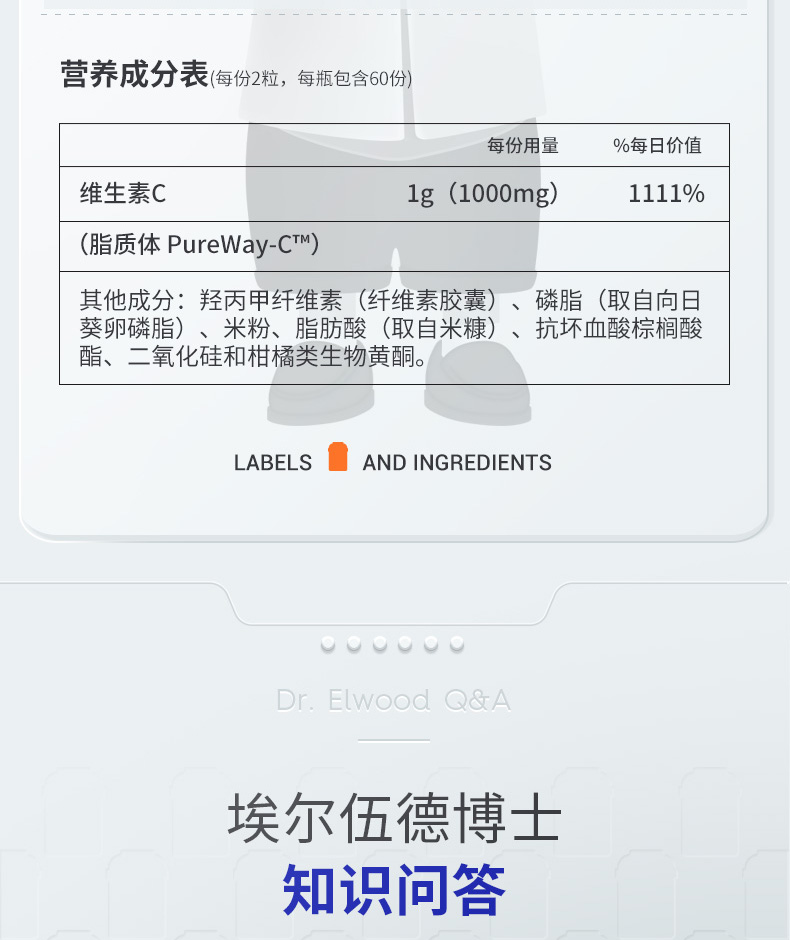 营养成分表(每份2粒，每瓶包含60份)

| | 每份用量 | %每日价值 |
|---|---|---|
| 维生素C | 1g（1000mg） | 1111% |
| （脂质体 PureWay-C™） | | |
| 其他成分：羟丙甲纤维素（纤维素胶囊）、磷脂（取自向日葵卵磷脂）、米粉、脂肪酸（取自米糠）、抗坏血酸棕榈酸酯、二氧化硅和柑橘类生物黄酮。 | | |

LABELS AND INGREDIENTS

Dr. Elwood Q&A

埃尔伍德博士
知识问答